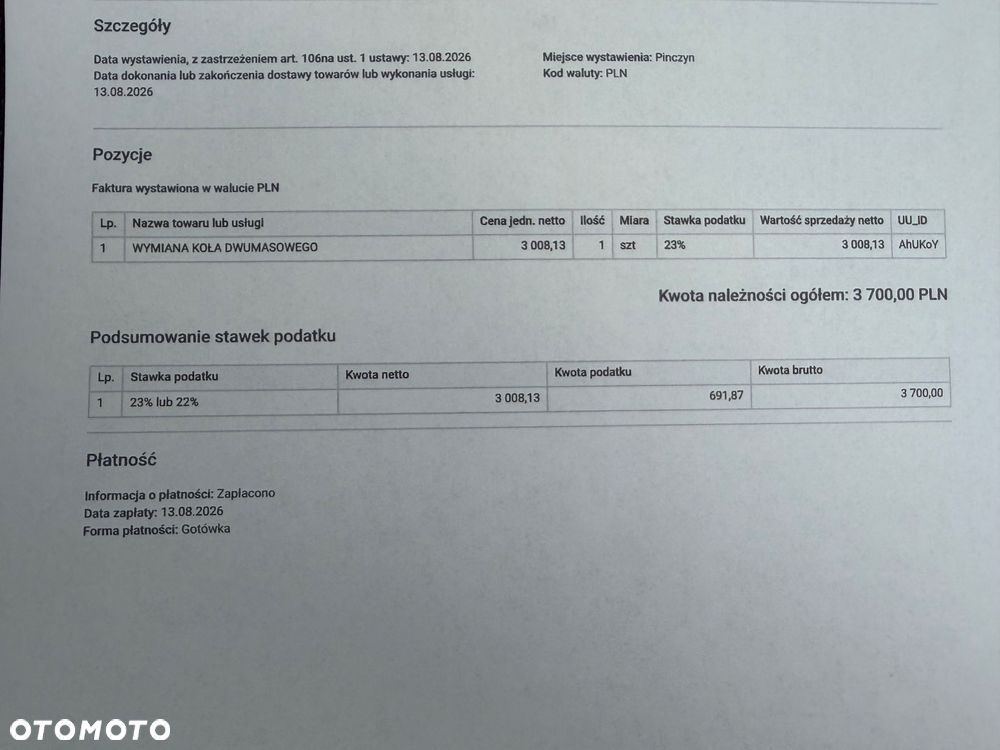 Szczegóły

Data wystawienia, z zastrzeżeniem art. 106na ust. 1 ustawy: 13.08.2026
Data dokonania lub zakończenia dostawy towarów lub wykonania usługi: 13.08.2026

Miejsce wystawienia: Pinczyn
Kod waluty: PLN

Pozycje

Faktura wystawiona w walucie PLN

| Lp. | Nazwa towaru lub usługi | Cena jedn. netto | Ilość | Miara | Stawka podatku | Wartość sprzedaży netto | UU_ID |
|---|---|---|---|---|---|---|---|
| 1 | WYMIANA KOŁA DWUMASOWEGO | 3 008,13 | 1 | szt | 23% | 3 008,13 | AhUKoY |

Kwota należności ogółem: 3 700,00 PLN

Podsumowanie stawek podatku

| Lp. | Stawka podatku | Kwota netto | Kwota podatku | Kwota brutto |
|---|---|---|---|---|
| 1 | 23% lub 22% | 3 008,13 | 691,87 | 3 700,00 |

Płatność

Informacja o płatności: Zapłacono
Data zapłaty: 13.08.2026
Forma płatności: Gotówka

OTOMOTO